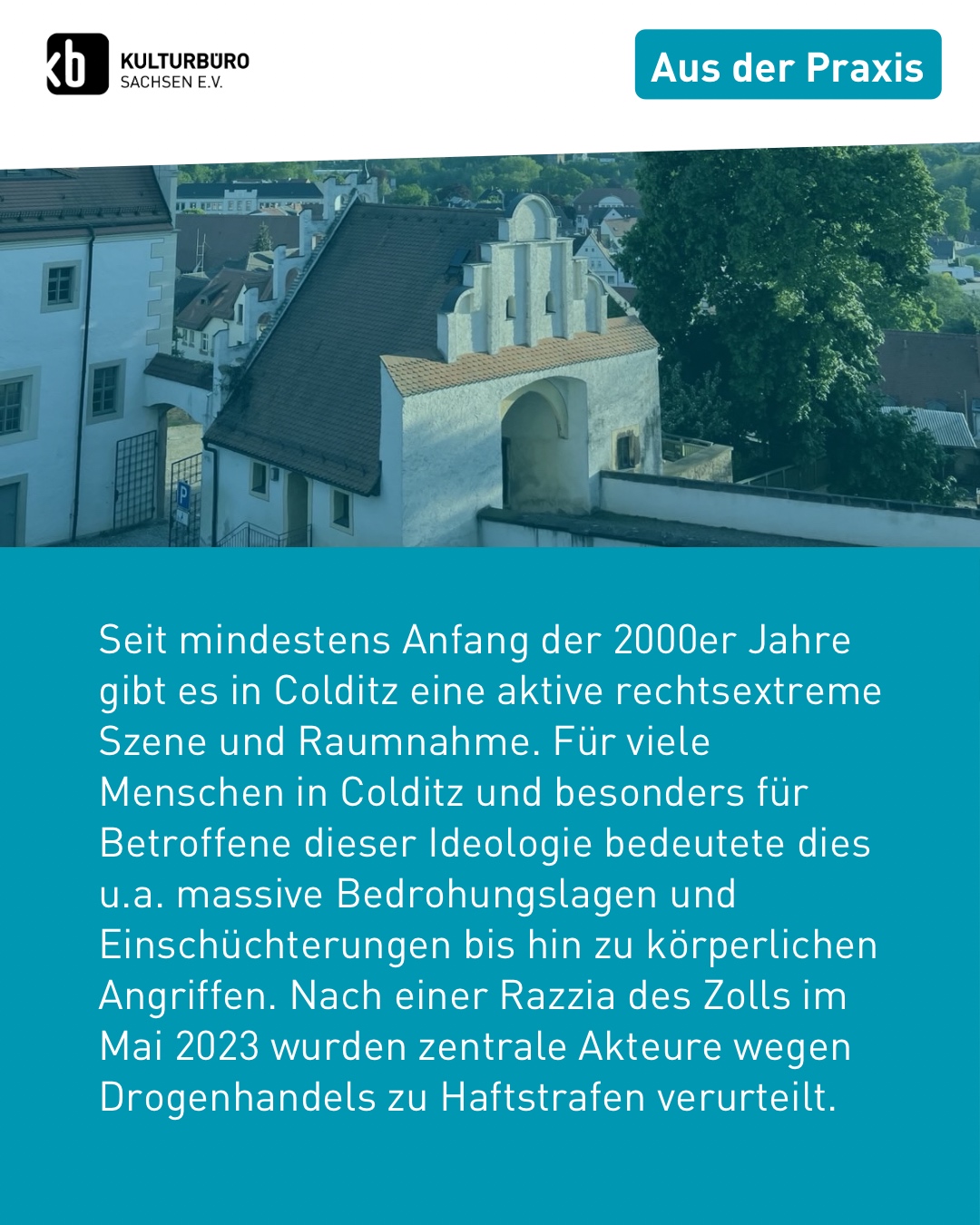 kb KULTURBÜRO SACHSEN E.V.

Aus der Praxis

P

Seit mindestens Anfang der 2000er Jahre gibt es in Colditz eine aktive rechtsextreme Szene und Raumnahme. Für viele Menschen in Colditz und besonders für Betroffene dieser Ideologie bedeutete dies u.a. massive Bedrohungslagen und Einschüchterungen bis hin zu körperlichen Angriffen. Nach einer Razzia des Zolls im Mai 2023 wurden zentrale Akteure wegen Drogenhandels zu Haftstrafen verurteilt.